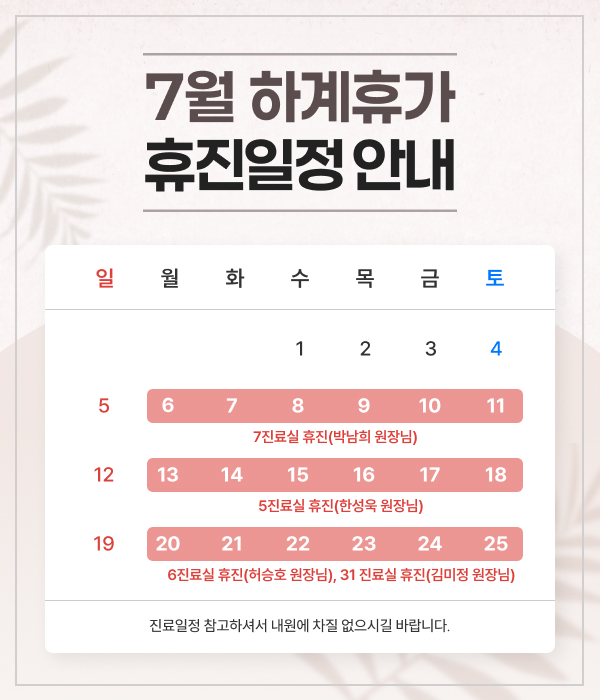 7월 하계휴가
휴진일정 안내

| 일 | 월 | 화 | 수 | 목 | 금 | 토 |
|---|---|---|---|---|---|---|
| | | | 1 | 2 | 3 | 4 |
| 5 | 6 | 7 | 8 | 9 | 10 | 11 |
| | 7진료실 휴진(박남희 원장님) | | | | | |
| 12 | 13 | 14 | 15 | 16 | 17 | 18 |
| | 5진료실 휴진(한성욱 원장님) | | | | | |
| 19 | 20 | 21 | 22 | 23 | 24 | 25 |
| | 6진료실 휴진(허승호 원장님), 31 진료실 휴진(김미정 원장님) | | | | | |

진료일정 참고하셔서 내원에 차질 없으시길 바랍니다.